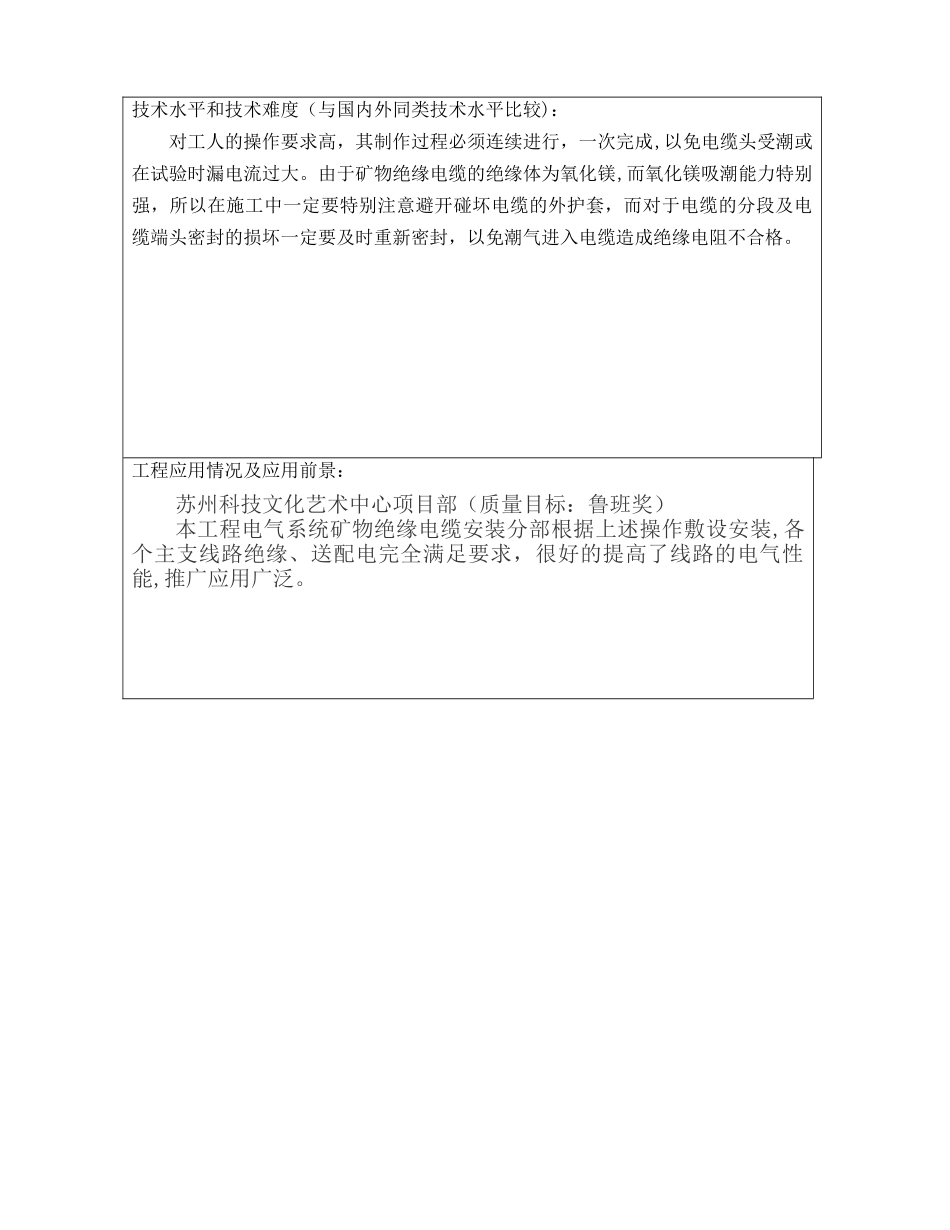 技术水平和技术难度（与国内外同类技术水平比较）：

对工人的操作要求高，其制作过程必须连续进行，一次完成，以免电缆头受潮或在试验时漏电流过大。由于矿物绝缘电缆的绝缘体为氧化镁，而氧化镁吸潮能力特别强，所以在施工中一定要特别注意避开碰坏电缆的外护套，而对于电缆的分段及电缆端头密封的损坏一定要及时重新密封，以免潮气进入电缆造成绝缘电阻不合格。

工程应用情况及应用前景：

苏州科技文化艺术中心项目部（质量目标：鲁班奖）

本工程电气系统矿物绝缘电缆安装分部根据上述操作敷设安装，各个主支线路绝缘、送配电完全满足要求，很好的提高了线路的电气性能，推广应用广泛。